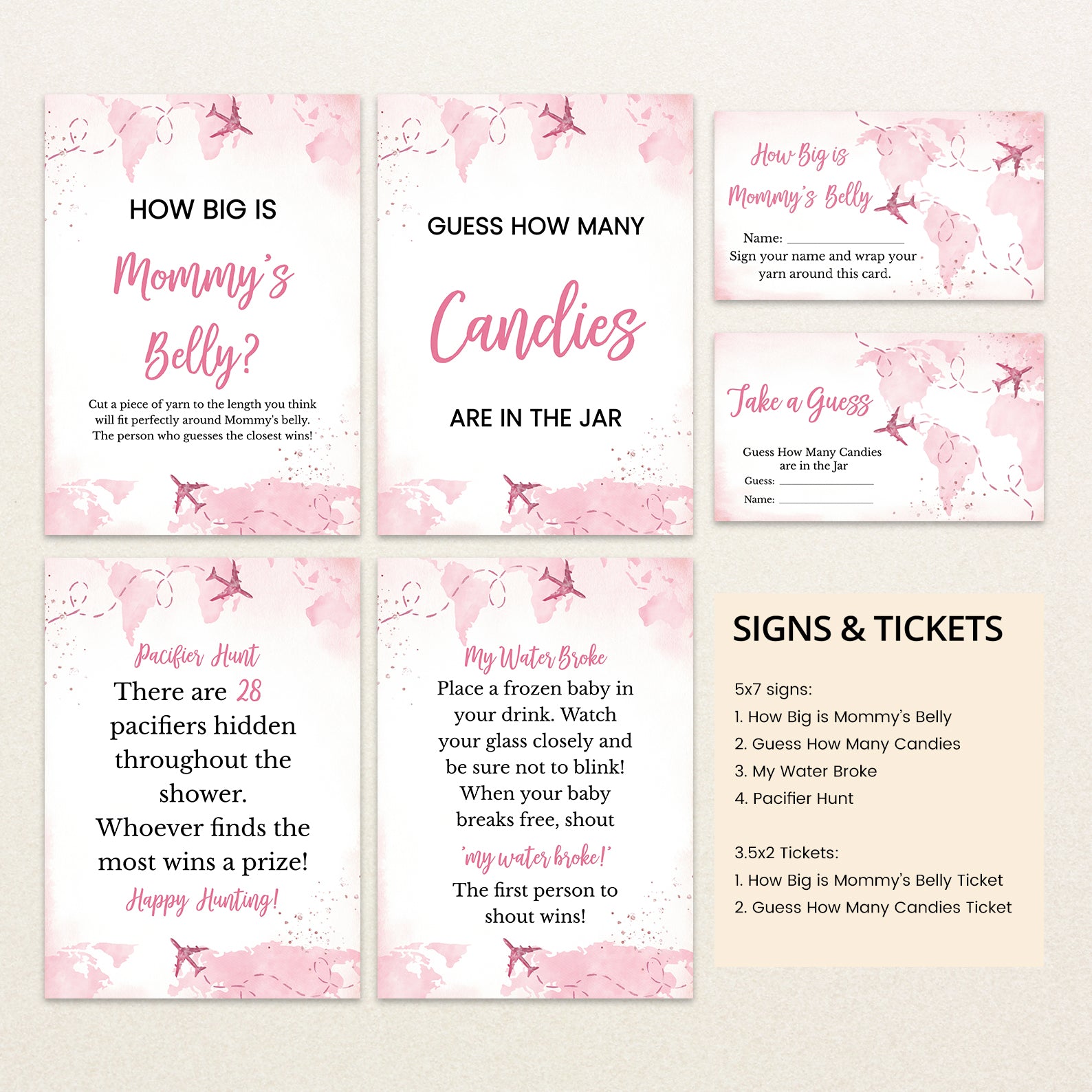 HOW BIG IS

Mommy's Belly?

Cut a piece of yarn to the length you think will fit perfectly around Mommy's belly. The person who guesses the closest wins!

GUESS HOW MANY

Candies

ARE IN THE JAR

How Big is Mommy's Belly

Name: ____
Sign your name and wrap your yarn around this card.

Take a Guess

Guess How Many Candies are in the Jar
Guess: ____
Name: ____

Pacifier Hunt

There are 28 pacifiers hidden throughout the shower. Whoever finds the most wins a prize!

Happy Hunting!

My Water Broke

Place a frozen baby in your drink. Watch your glass closely and be sure not to blink! When your baby breaks free, shout

'my water broke!'

The first person to shout wins!

SIGNS & TICKETS

5x7 signs:
1. How Big is Mommy's Belly
2. Guess How Many Candies
3. My Water Broke
4. Pacifier Hunt

3.5x2 Tickets:
1. How Big is Mommy's Belly Ticket
2. Guess How Many Candies Ticket